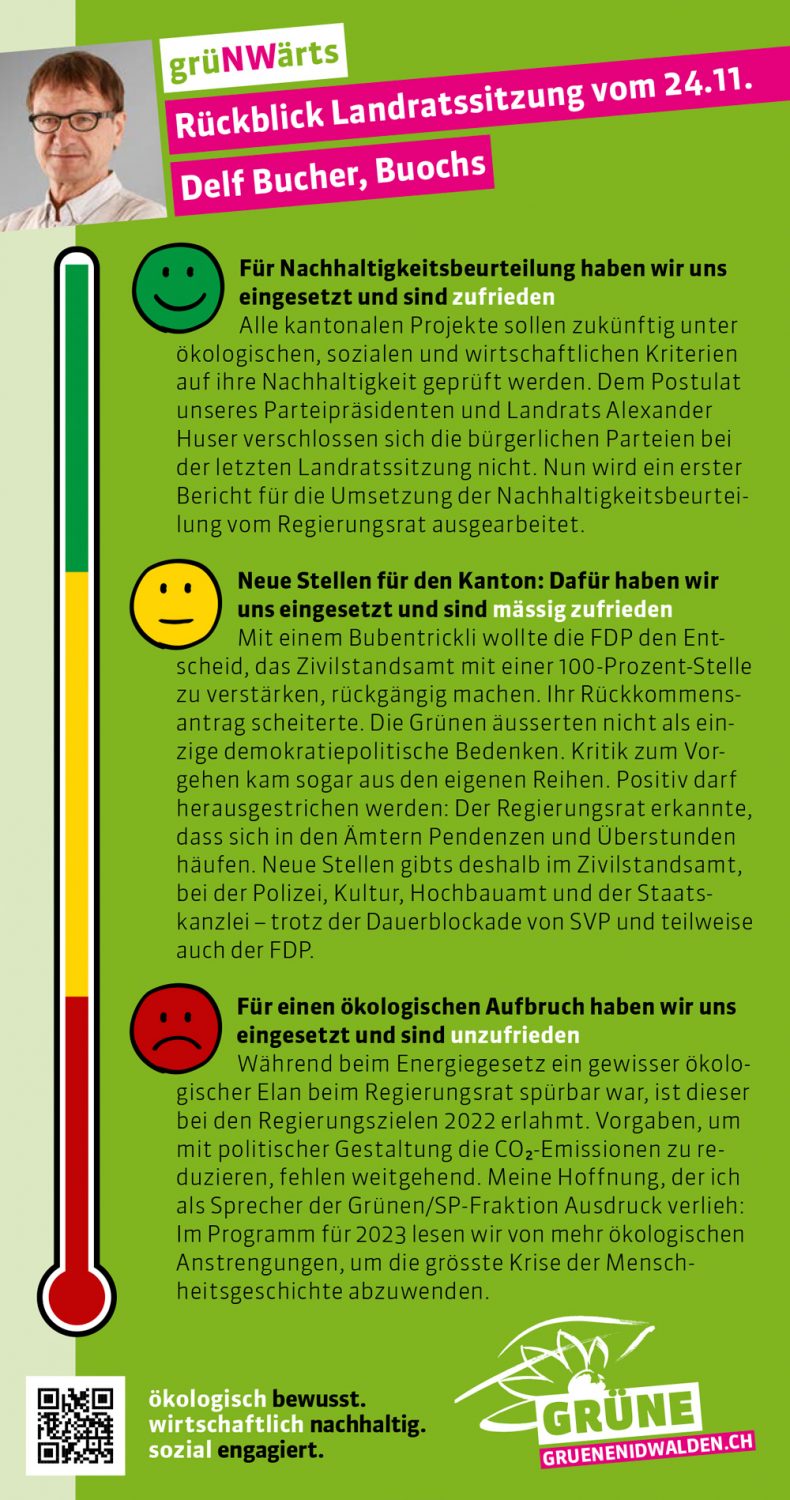 grüNWärts

Rückblick Landratssitzung vom 24.11.

Delf Bucher, Buochs

Für Nachhaltigkeitsbeurteilung haben wir uns eingesetzt und sind zufrieden
Alle kantonalen Projekte sollen zukünftig unter ökologischen, sozialen und wirtschaftlichen Kriterien auf ihre Nachhaltigkeit geprüft werden. Dem Postulat unseres Parteipräsidenten und Landrats Alexander Huser verschlossen sich die bürgerlichen Parteien bei der letzten Landratssitzung nicht. Nun wird ein erster Bericht für die Umsetzung der Nachhaltigkeitsbeurteilung vom Regierungsrat ausgearbeitet.

Neue Stellen für den Kanton: Dafür haben wir uns eingesetzt und sind mässig zufrieden
Mit einem Bubentrickli wollte die FDP den Entscheid, das Zivilstandsamt mit einer 100-Prozent-Stelle zu verstärken, rückgängig machen. Ihr Rückkommensantrag scheiterte. Die Grünen äusserten nicht als einzige demokratiepolitische Bedenken. Kritik zum Vorgehen kam sogar aus den eigenen Reihen. Positiv darf herausgestrichen werden: Der Regierungsrat erkannte, dass sich in den Ämtern Pendenzen und Überstunden häufen. Neue Stellen gibts deshalb im Zivilstandsamt, bei der Polizei, Kultur, Hochbauamt und der Staatskanzlei – trotz der Dauerblockade von SVP und teilweise auch der FDP.

Für einen ökologischen Aufbruch haben wir uns eingesetzt und sind unzufrieden
Während beim Energiegesetz ein gewisser ökologischer Elan beim Regierungsrat spürbar war, ist dieser bei den Regierungszielen 2022 erlahmt. Vorgaben, um mit politischer Gestaltung die $CO_2$-Emissionen zu reduzieren, fehlen weitgehend. Meine Hoffnung, der ich als Sprecher der Grünen/SP-Fraktion Ausdruck verlieh: Im Programm für 2023 lesen wir von mehr ökologischen Anstrengungen, um die grösste Krise der Menschheitsgeschichte abzuwenden.

ökologisch bewusst.
wirtschaftlich nachhaltig.
sozial engagiert.

GRÜNE
GRUENENIDWALDEN.CH